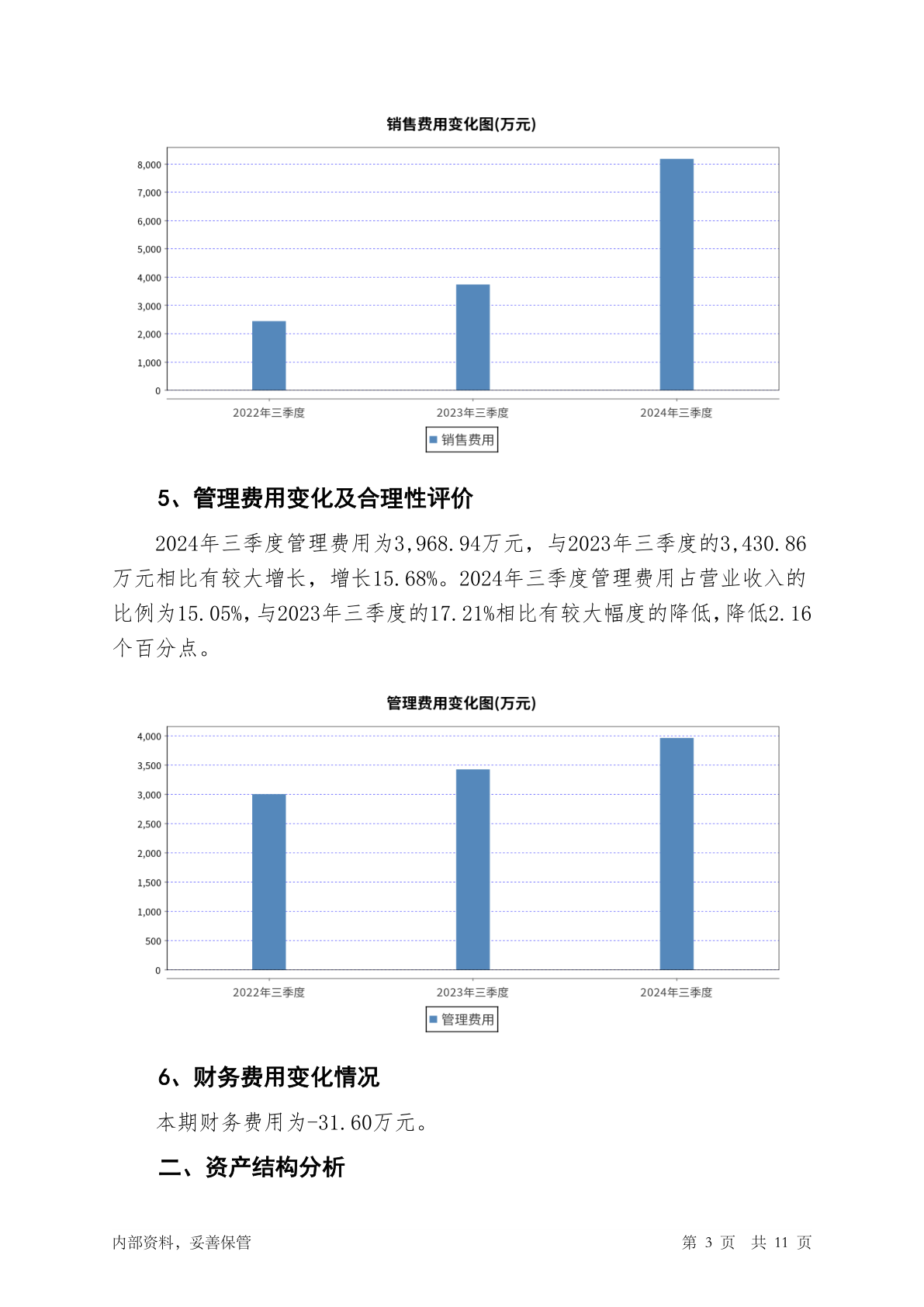 销售费用变化图(万元)

8,000
7,000
6,000
5,000
4,000
3,000
2,000
1,000
0

2022年三季度 2023年三季度 2024年三季度

销售费用

5、管理费用变化及合理性评价

2024年三季度管理费用为3,968.94万元，与2023年三季度的3,430.86万元相比有较大增长，增长15.68%。2024年三季度管理费用占营业收入的比例为15.05%，与2023年三季度的17.21%相比有较大幅度的降低，降低2.16个百分点。

管理费用变化图(万元)

4,000
3,500
3,000
2,500
2,000
1,500
1,000
500
0

2022年三季度 2023年三季度 2024年三季度

管理费用

6、财务费用变化情况

本期财务费用为-31.60万元。

二、资产结构分析

内部资料，妥善保管

第 3 页 共 11 页